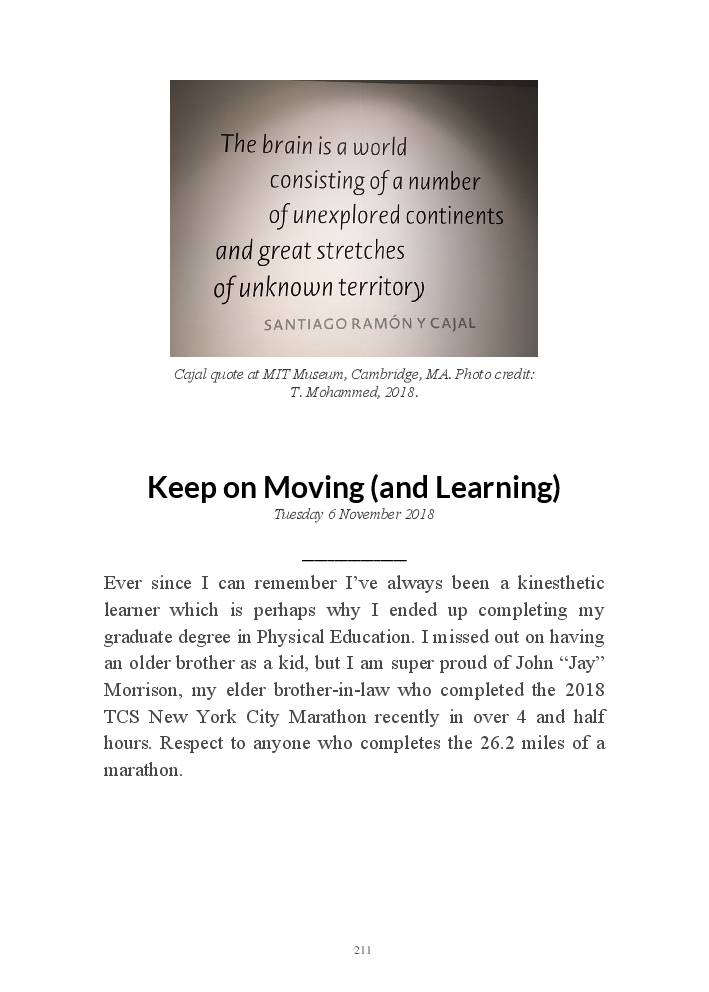 The brain is a world
consisting of a number
of unexplored continents
and great stretches
of unknown territory

SANTIAGO RAMÓN Y CAJAL

Cajal quote at MIT Museum, Cambridge, MA. Photo credit: T. Mohammed, 2018.

Keep on Moving (and Learning)

Tuesday 6 November 2018

Ever since I can remember I've always been a kinesthetic learner which is perhaps why I ended up completing my graduate degree in Physical Education. I missed out on having an older brother as a kid, but I am super proud of John "Jay" Morrison, my elder brother-in-law who completed the 2018 TCS New York City Marathon recently in over 4 and half hours. Respect to anyone who completes the 26.2 miles of a marathon.

211